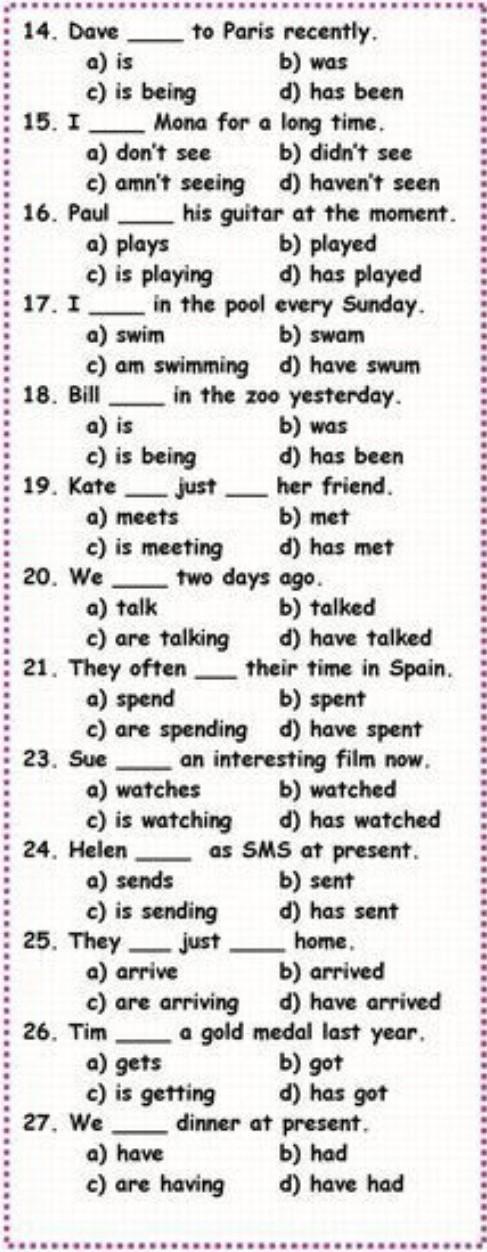 14. Dave ____ to Paris recently.
a) is b) was
c) is being d) has been

15. I ____ Mona for a long time.
a) don't see b) didn't see
c) amn't seeing d) haven't seen

16. Paul ____ his guitar at the moment.
a) plays b) played
c) is playing d) has played

17. I ____ in the pool every Sunday.
a) swim b) swam
c) am swimming d) have swum

18. Bill ____ in the zoo yesterday.
a) is b) was
c) is being d) has been

19. Kate ____ just ____ her friend.
a) meets b) met
c) is meeting d) has met

20. We ____ two days ago.
a) talk b) talked
c) are talking d) have talked

21. They often ____ their time in Spain.
a) spend b) spent
c) are spending d) have spent

23. Sue ____ an interesting film now.
a) watches b) watched
c) is watching d) has watched

24. Helen ____ as SMS at present.
a) sends b) sent
c) is sending d) has sent

25. They ____ just ____ home.
a) arrive b) arrived
c) are arriving d) have arrived

26. Tim ____ a gold medal last year.
a) gets b) got
c) is getting d) has got

27. We ____ dinner at present.
a) have b) had
c) are having d) have had